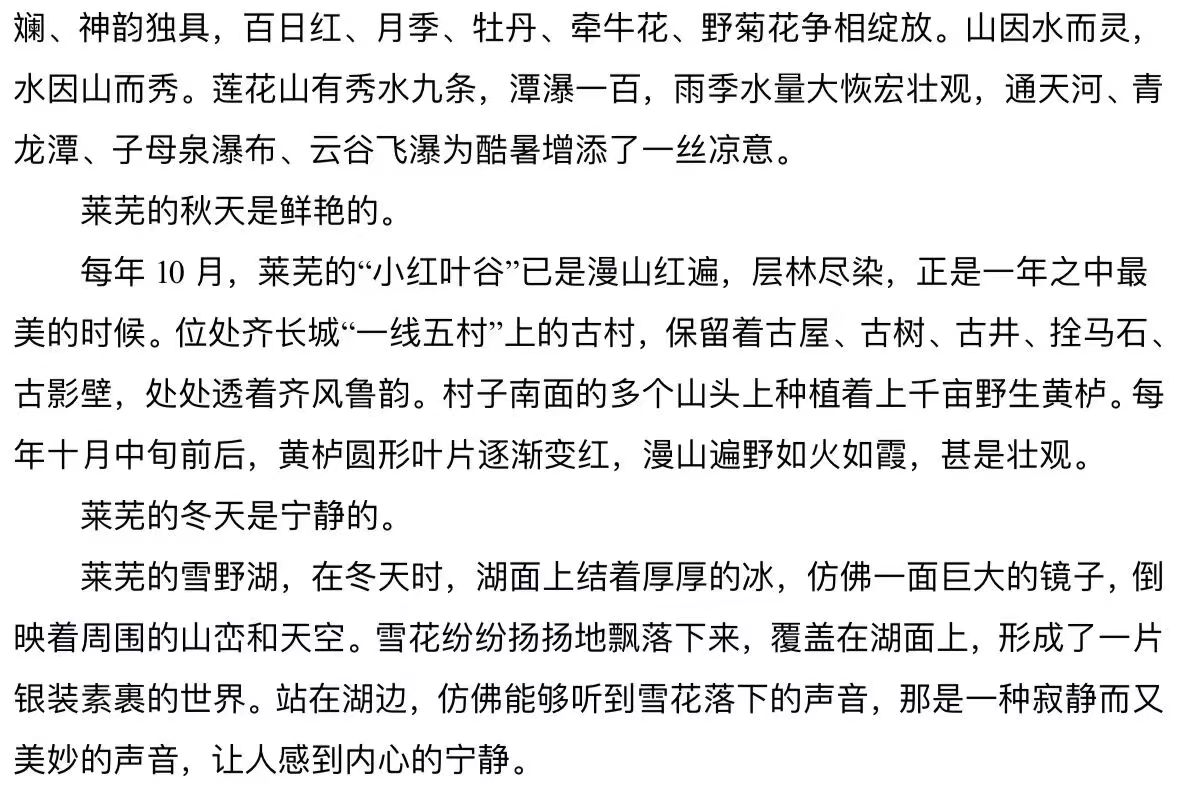 斓、神韵独具，百日红、月季、牡丹、牵牛花、野菊花争相绽放。山因水而灵，水因山而秀。莲花山有秀水九条，潭瀑一百，雨季水量大恢宏壮观，通天河、青龙潭、子母泉瀑布、云谷飞瀑为酷暑增添了一丝凉意。

莱芜的秋天是鲜艳的。

每年 10 月，莱芜的“小红叶谷”已是漫山红遍，层林尽染，正是一年之中最美的时候。位处齐长城“一线五村”上的古村，保留着古屋、古树、古井、拴马石、古影壁，处处透着齐风鲁韵。村子南面的多个山头上种植着上千亩野生黄栌。每年十月中旬前后，黄栌圆形叶片逐渐变红，漫山遍野如火如霞，甚是壮观。

莱芜的冬天是宁静的。

莱芜的雪野湖，在冬天时，湖面上结着厚厚的冰，仿佛一面巨大的镜子，倒映着周围的山峦和天空。雪花纷纷扬扬地飘落下来，覆盖在湖面上，形成了一片银装素裹的世界。站在湖边，仿佛能够听到雪花落下的声音，那是一种寂静而又美妙的声音，让人感到内心的宁静。